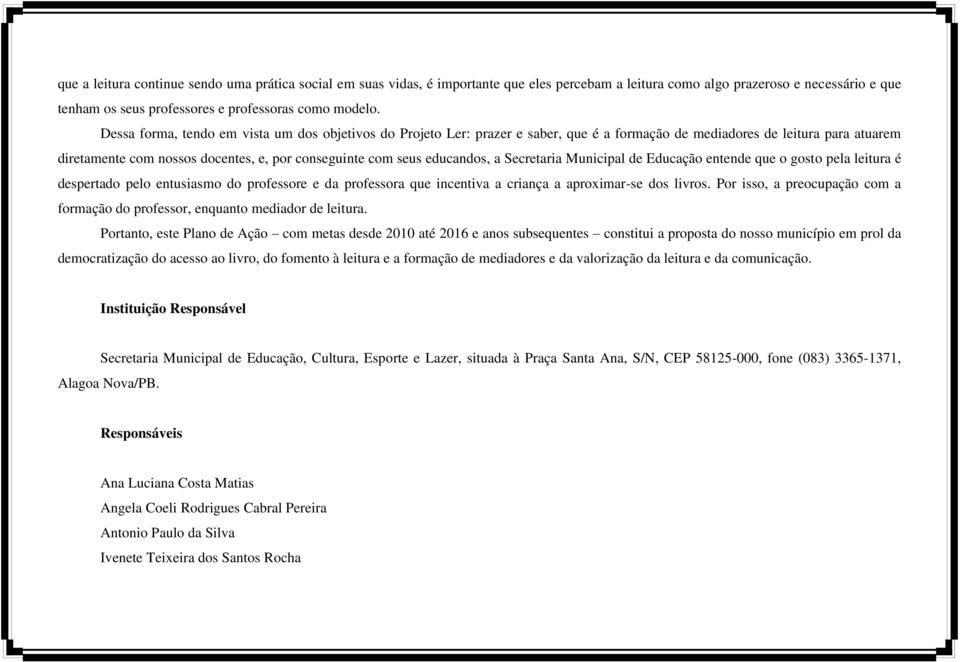 que a leitura continue sendo uma prática social em suas vidas, é importante que eles percebam a leitura como algo prazeroso e necessário e que tenham os seus professores e professoras como modelo.

Dessa forma, tendo em vista um dos objetivos do Projeto Ler: prazer e saber, que é a formação de mediadores de leitura para atuarem diretamente com nossos docentes, e, por conseguinte com seus educandos, a Secretaria Municipal de Educação entende que o gosto pela leitura é despertado pelo entusiasmo do professore e da professora que incentiva a criança a aproximar-se dos livros. Por isso, a preocupação com a formação do professor, enquanto mediador de leitura.

Portanto, este Plano de Ação – com metas desde 2010 até 2016 e anos subsequentes – constitui a proposta do nosso município em prol da democratização do acesso ao livro, do fomento à leitura e a formação de mediadores e da valorização da leitura e da comunicação.

Instituição Responsável

Secretaria Municipal de Educação, Cultura, Esporte e Lazer, situada à Praça Santa Ana, S/N, CEP 58125-000, fone (083) 3365-1371, Alagoa Nova/PB.

Responsáveis

Ana Luciana Costa Matias
Angela Coeli Rodrigues Cabral Pereira
Antonio Paulo da Silva
Ivenete Teixeira dos Santos Rocha